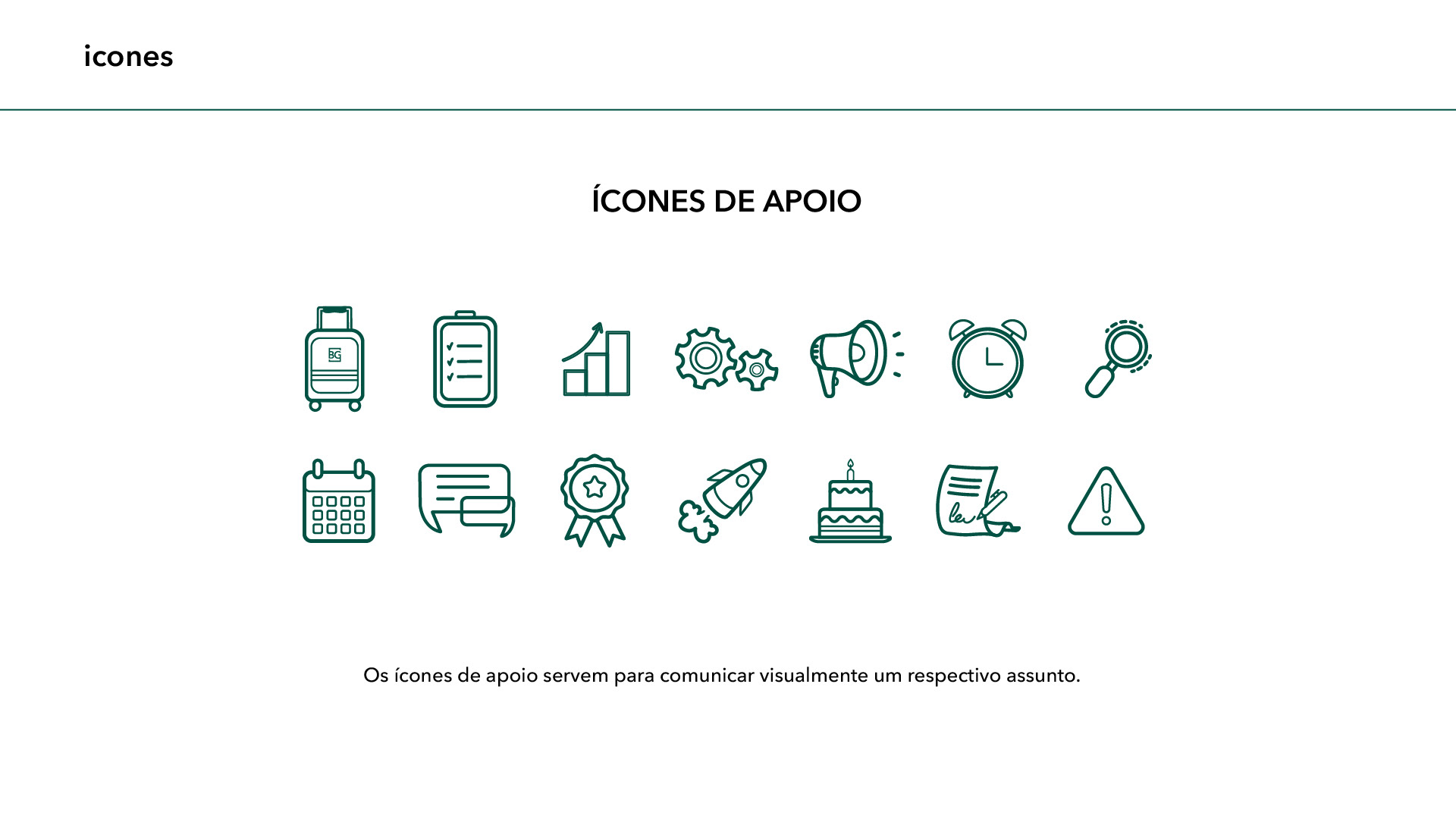 icones

ÍCONES DE APOIO

Os ícones de apoio servem para comunicar visualmente um respectivo assunto.